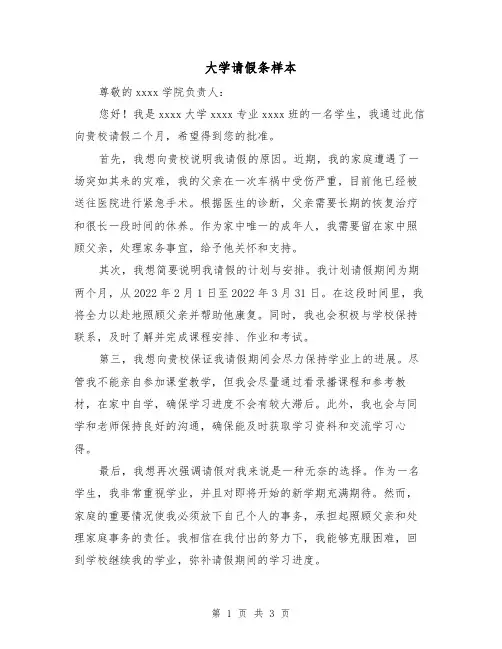 大学请假条样本

尊敬的 xxxx 学院负责人：

您好！我是 xxxx 大学 xxxx 专业 xxxx 班的一名学生，我通过此信向贵校请假二个月，希望得到您的批准。

首先，我想向贵校说明我请假的原因。近期，我的家庭遭遇了一场突如其来的灾难，我的父亲在一次车祸中受伤严重，目前他已经被送往医院进行紧急手术。根据医生的诊断，父亲需要长期的恢复治疗和很长一段时间的休养。作为家中唯一的成年人，我需要留在家中照顾父亲，处理家务事宜，给予他关怀和支持。

其次，我想简要说明我请假的计划与安排。我计划请假期间为期两个月，从 2022 年 2 月 1 日至 2022 年 3 月 31 日。在这段时间里，我将全力以赴地照顾父亲并帮助他康复。同时，我也会积极与学校保持联系，及时了解并完成课程安排、作业和考试。

第三，我想向贵校保证我请假期间会尽力保持学业上的进展。尽管我不能亲自参加课堂教学，但我会尽量通过看录播课程和参考教材，在家中自学，确保学习进度不会有较大滞后。此外，我也会与同学和老师保持良好的沟通，确保能及时获取学习资料和交流学习心得。

最后，我想再次强调请假对我来说是一种无奈的选择。作为一名学生，我非常重视学业，并且对即将开始的新学期充满期待。然而，家庭的重要情况使我必须放下自己个人的事务，承担起照顾父亲和处理家庭事务的责任。我相信在我付出的努力下，我能够克服困难，回到学校继续我的学业，弥补请假期间的学习进度。

第 1 页 共 3 页